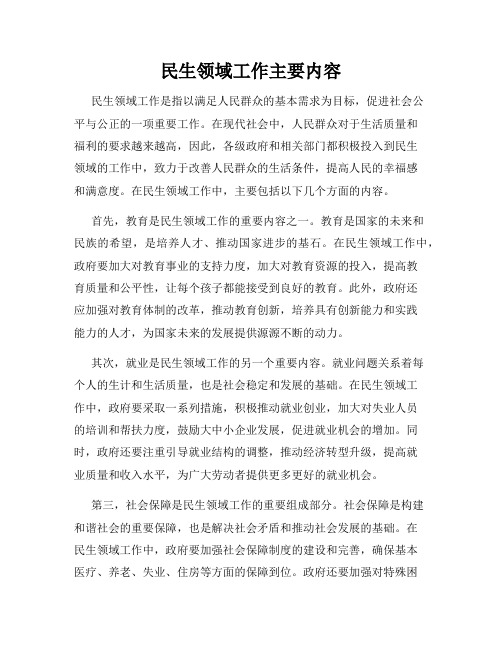 民生领域工作主要内容

民生领域工作是指以满足人民群众的基本需求为目标，促进社会公平与公正的一项重要工作。在现代社会中，人民群众对于生活质量和福利的要求越来越高，因此，各级政府和相关部门都积极投入到民生领域的工作中，致力于改善人民群众的生活条件，提高人民的幸福感和满意度。在民生领域工作中，主要包括以下几个方面的内容。

首先，教育是民生领域工作的重要内容之一。教育是国家的未来和民族的希望，是培养人才、推动国家进步的基石。在民生领域工作中，政府要加大对教育事业的支持力度，加大对教育资源的投入，提高教育质量和公平性，让每个孩子都能接受到良好的教育。此外，政府还应加强对教育体制的改革，推动教育创新，培养具有创新能力和实践能力的人才，为国家未来的发展提供源源不断的动力。

其次，就业是民生领域工作的另一个重要内容。就业问题关系着每个人的生计和生活质量，也是社会稳定和发展的基础。在民生领域工作中，政府要采取一系列措施，积极推动就业创业，加大对失业人员的培训和帮扶力度，鼓励大中小企业发展，促进就业机会的增加。同时，政府还要注重引导就业结构的调整，推动经济转型升级，提高就业质量和收入水平，为广大劳动者提供更多更好的就业机会。

第三，社会保障是民生领域工作的重要组成部分。社会保障是构建和谐社会的重要保障，也是解决社会矛盾和推动社会发展的基础。在民生领域工作中，政府要加强社会保障制度的建设和完善，确保基本医疗、养老、失业、住房等方面的保障到位。政府还要加强对特殊困